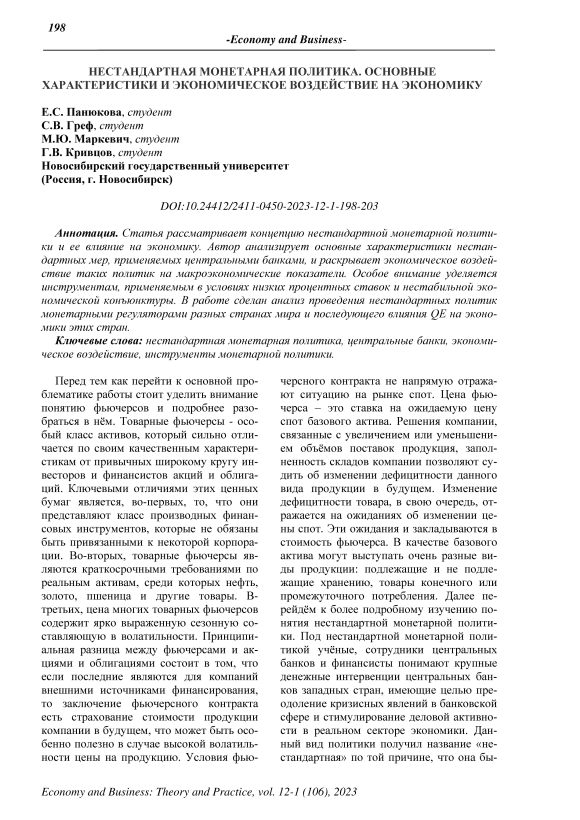 198

-Economy and Business-

НЕСТАНДАРТНАЯ МОНЕТАРНАЯ ПОЛИТИКА. ОСНОВНЫЕ ХАРАКТЕРИСТИКИ И ЭКОНОМИЧЕСКОЕ ВОЗДЕЙСТВИЕ НА ЭКОНОМИКУ

Е.С. Панюкова, студент
С.В. Греф, студент
М.Ю. Маркевич, студент
Г.В. Кривцов, студент
Новосибирский государственный университет
(Россия, г. Новосибирск)

DOI:10.24412/2411-0450-2023-12-1-198-203

Аннотация. Статья рассматривает концепцию нестандартной монетарной политики и ее влияние на экономику. Автор анализирует основные характеристики нестандартных мер, применяемых центральными банками, и раскрывает экономическое воздействие таких политик на макроэкономические показатели. Особое внимание уделяется инструментам, применяемым в условиях низких процентных ставок и нестабильной экономической конъюнктуры. В работе сделан анализ проведения нестандартных политик монетарными регуляторами разных странах мира и последующего влияния QE на экономики этих стран.

Ключевые слова: нестандартная монетарная политика, центральные банки, экономическое воздействие, инструменты монетарной политики.

Перед тем как перейти к основной проблематике работы стоит уделить внимание понятию фьючерсов и подробнее разобраться в нём. Товарные фьючерсы - особый класс активов, который сильно отличается по своим качественным характеристикам от привычных широкому кругу инвесторов и финансистов акций и облигаций. Ключевыми отличиями этих ценных бумаг является, во-первых, то, что они представляют класс производных финансовых инструментов, которые не обязаны быть привязанными к некоторой корпорации. Во-вторых, товарные фьючерсы являются краткосрочными требованиями по реальным активам, среди которых нефть, золото, пшеница и другие товары. В-третьих, цена многих товарных фьючерсов содержит ярко выраженную сезонную составляющую в волатильности. Принципиальная разница между фьючерсами и акциями и облигациями состоит в том, что если последние являются для компаний внешними источниками финансирования, то заключение фьючерсного контракта есть страхование стоимости продукции компании в будущем, что может быть особенно полезно в случае высокой волатильности цены на продукцию. Условия фьючерсного контракта не напрямую отражают ситуацию на рынке спот. Цена фьючерса – это ставка на ожидаемую цену спот базового актива. Решения компании, связанные с увеличением или уменьшением объёмов поставок продукция, заполненность складов компании позволяют судить об изменении дефицитности данного вида продукции в будущем. Изменение дефицитности товара, в свою очередь, отражается на ожиданиях об изменении цены спот. Эти ожидания и закладываются в стоимость фьючерса. В качестве базового актива могут выступать очень разные виды продукции: подлежащие и не подлежащие хранению, товары конечного или промежуточного потребления. Далее перейдём к более подробному изучению понятия нестандартной монетарной политики. Под нестандартной монетарной политикой учёные, сотрудники центральных банков и финансисты понимают крупные денежные интервенции центральных банков западных стран, имеющие целью преодоление кризисных явлений в банковской сфере и стимулирование деловой активности в реальном секторе экономики. Данный вид политики получил название «нестандартная» по той причине, что она бы-

Economy and Business: Theory and Practice, vol. 12-1 (106), 2023